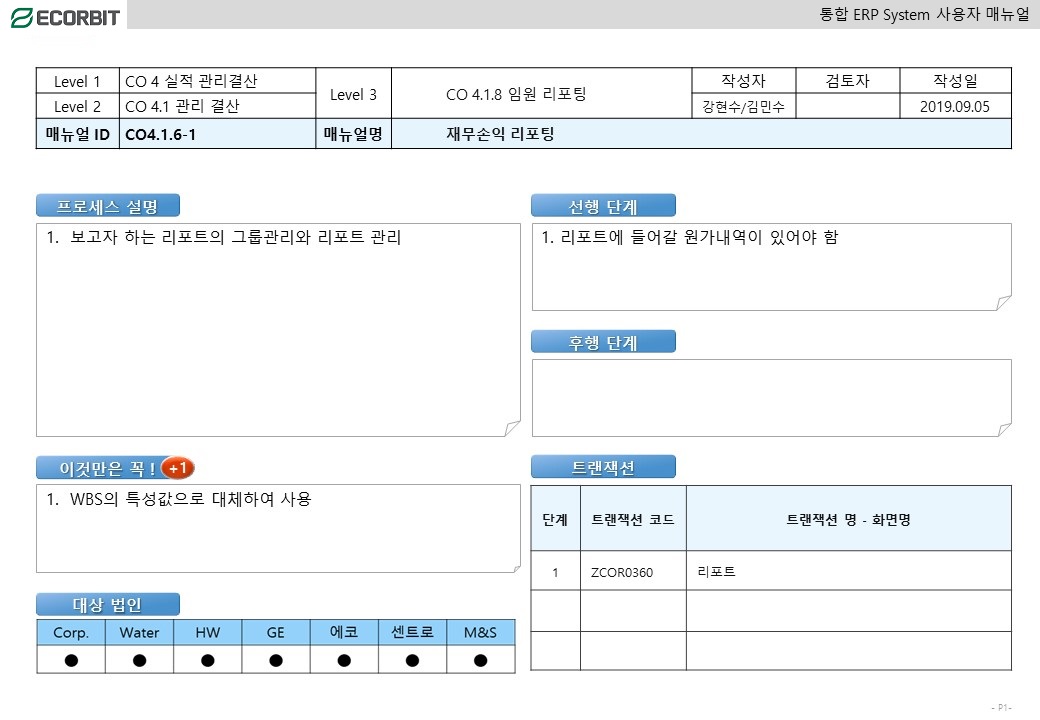 ECORBIT

통합 ERP System 사용자 매뉴얼

| Level 1 | CO 4 실적 관리결산 | Level 3 | CO 4.1.8 임원 리포팅 | 작성자 | 검토자 | 작성일 |
|---|---|---|---|---|---|---|
| Level 2 | CO 4.1 관리 결산 | | | 강현수/김민수 | | 2019.09.05 |
| 매뉴얼 ID | CO4.1.6-1 | 매뉴얼명 | 재무손익 리포팅 | | | |

프로세스 설명

1. 보고자 하는 리포트의 그룹관리와 리포트 관리

선행 단계

1. 리포트에 들어갈 원가내역이 있어야 함

후행 단계

이것만은 꼭 ! +1

1. WBS의 특성값으로 대체하여 사용

트랜잭션

| 단계 | 트랜잭션 코드 | 트랜잭션 명 - 화면명 |
|---|---|---|
| 1 | ZCOR0360 | 리포트 |
| | | |
| | | |

대상 법인

| Corp. | Water | HW | GE | 에코 | 센트로 | M&S |
|---|---|---|---|---|---|---|
| ● | ● | ● | ● | ● | ● | ● |

- P1-